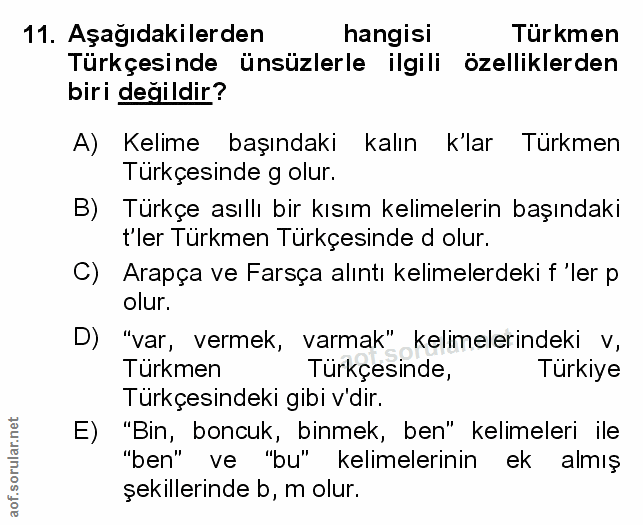 11. Aşağıdakilerden hangisi Türkmen Türkçesinde ünsüzlerle ilgili özelliklerden biri değildir?

A) Kelime başındaki kalın k'lar Türkmen Türkçesinde g olur.

B) Türkçe asıllı bir kısım kelimelerin başındaki t'ler Türkmen Türkçesinde d olur.

C) Arapça ve Farsça alıntı kelimelerdeki f 'ler p olur.

D) "var, vermek, varmak" kelimelerindeki v, Türkmen Türkçesinde, Türkiye Türkçesindeki gibi v'dir.

E) "Bin, boncuk, binmek, ben" kelimeleri ile "ben" ve "bu" kelimelerinin ek almış şekillerinde b, m olur.

aof.sorular.net